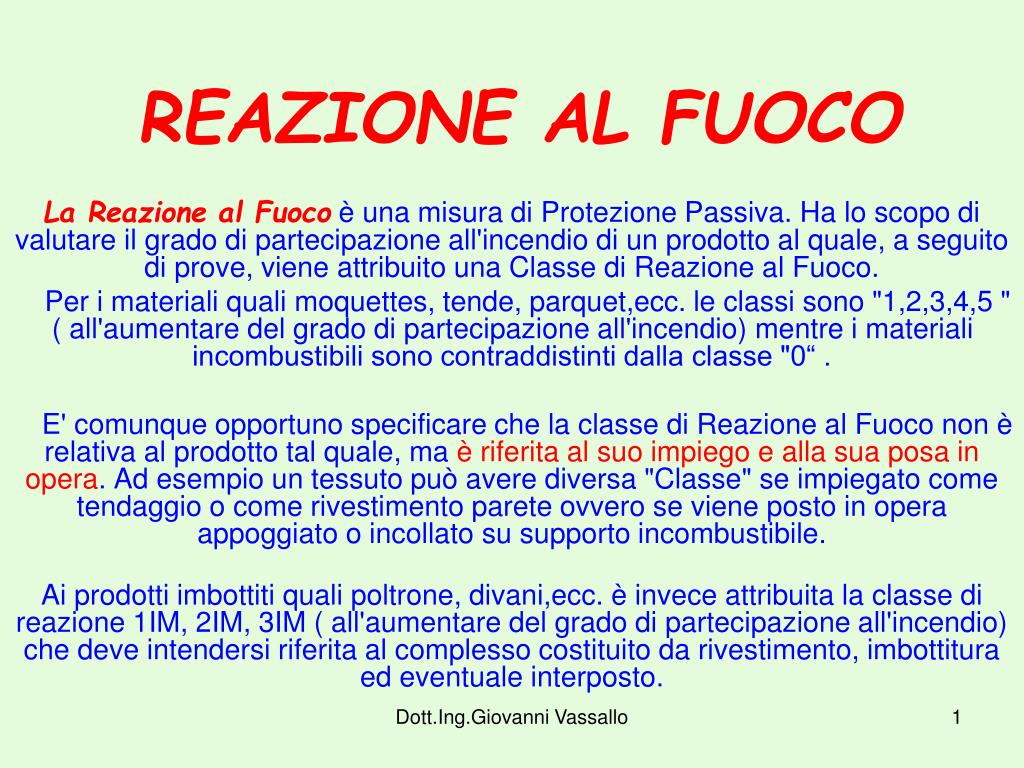 REAZIONE AL FUOCO

La Reazione al Fuoco è una misura di Protezione Passiva. Ha lo scopo di valutare il grado di partecipazione all'incendio di un prodotto al quale, a seguito di prove, viene attribuito una Classe di Reazione al Fuoco.

Per i materiali quali moquettes, tende, parquet,ecc. le classi sono "1,2,3,4,5 " ( all'aumentare del grado di partecipazione all'incendio) mentre i materiali incombustibili sono contraddistinti dalla classe "0“ .

E' comunque opportuno specificare che la classe di Reazione al Fuoco non è relativa al prodotto tal quale, ma è riferita al suo impiego e alla sua posa in opera. Ad esempio un tessuto può avere diversa "Classe" se impiegato come tendaggio o come rivestimento parete ovvero se viene posto in opera appoggiato o incollato su supporto incombustibile.

Ai prodotti imbottiti quali poltrone, divani,ecc. è invece attribuita la classe di reazione 1IM, 2IM, 3IM ( all'aumentare del grado di partecipazione all'incendio) che deve intendersi riferita al complesso costituito da rivestimento, imbottitura ed eventuale interposto.

Dott.Ing.Giovanni Vassallo

1